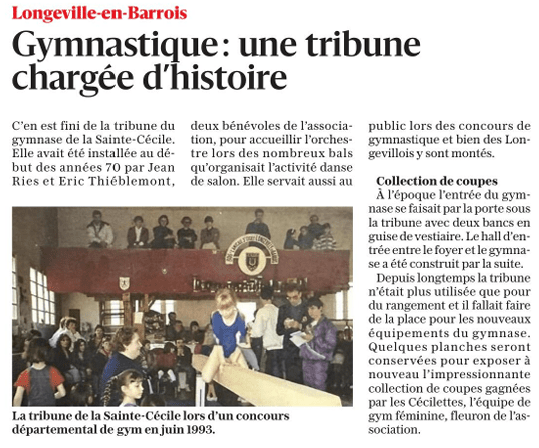 Longeville-en-Barrois

Gymnastique : une tribune chargée d'histoire

C'en est fini de la tribune du gymnase de la Sainte-Cécile. Elle avait été installée au début des années 70 par Jean Ries et Eric Thiéblemont, deux bénévoles de l'association, pour accueillir l'orchestre lors des nombreux bals qu'organisait l'activité danse de salon. Elle servait aussi au public lors des concours de gymnastique et bien des Longevillois y sont montés.

Collection de coupes

À l'époque l'entrée du gymnase se faisait par la porte sous la tribune avec deux bancs en guise de vestiaire. Le hall d'entrée entre le foyer et le gymnase a été construit par la suite.

Depuis longtemps la tribune n'était plus utilisée que pour du rangement et il fallait faire de la place pour les nouveaux équipements du gymnase. Quelques planches seront conservées pour exposer à nouveau l'impressionnante collection de coupes gagnées par les Cécilettes, l'équipe de gym féminine, fleuron de l'association.

La tribune de la Sainte-Cécile lors d'un concours départemental de gym en juin 1993.